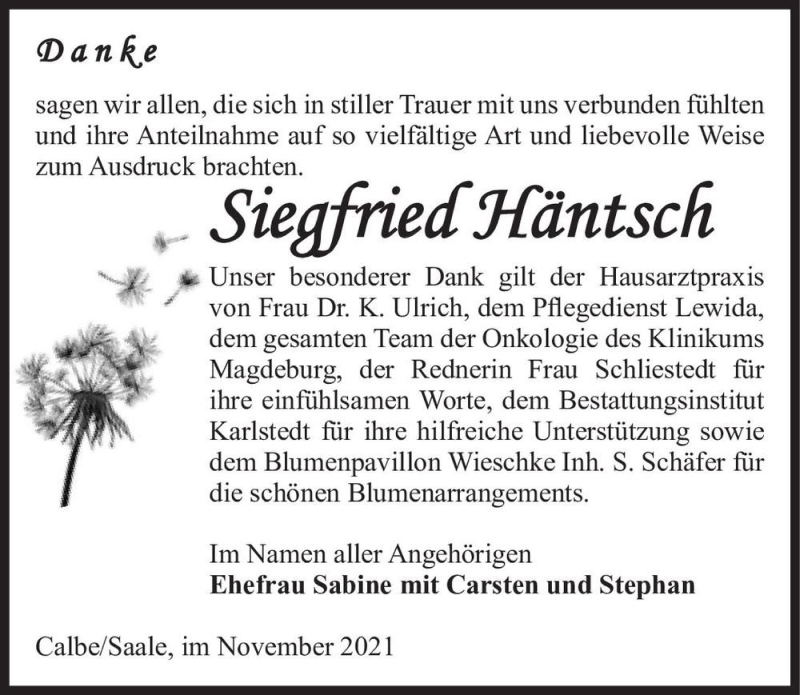 Danke

sagen wir allen, die sich in stiller Trauer mit uns verbunden fühlten und ihre Anteilnahme auf so vielfältige Art und liebevolle Weise zum Ausdruck brachten.

Siegfried Häntsch

Unser besonderer Dank gilt der Hausarztpraxis von Frau Dr. K. Ulrich, dem Pflegedienst Lewida, dem gesamten Team der Onkologie des Klinikums Magdeburg, der Rednerin Frau Schliestedt für ihre einfühlsamen Worte, dem Bestattungsinstitut Karlstedt für ihre hilfreiche Unterstützung sowie dem Blumenpavillon Wieschke Inh. S. Schäfer für die schönen Blumenarrangements.

Im Namen aller Angehörigen
Ehefrau Sabine mit Carsten und Stephan

Calbe/Saale, im November 2021